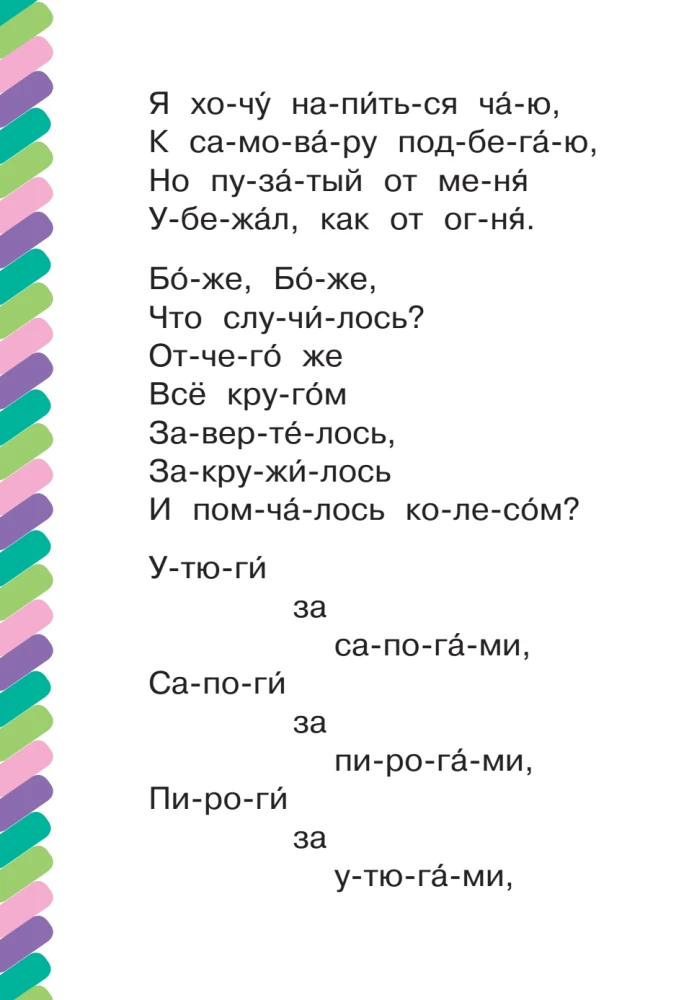 Я хо-чу́ на-пи́ть-ся ча́-ю,
К са-мо-ва́-ру под-бе-га́-ю,
Но пу-за́-тый от ме-ня́
У-бе-жа́л, как от ог-ня́.

Бо́-же, Бо́-же,
Что слу-чи́-лось?
От-че-го́ же
Всё кру-го́м
За-вер-те́-лось,
За-кру-жи́-лось
И пом-ча́-лось ко-ле-со́м?

У-тю-ги́
за
са-по-га́-ми,
Са-по-ги́
за
пи-ро-га́-ми,
Пи-ро-ги́
за
у-тю-га́-ми,